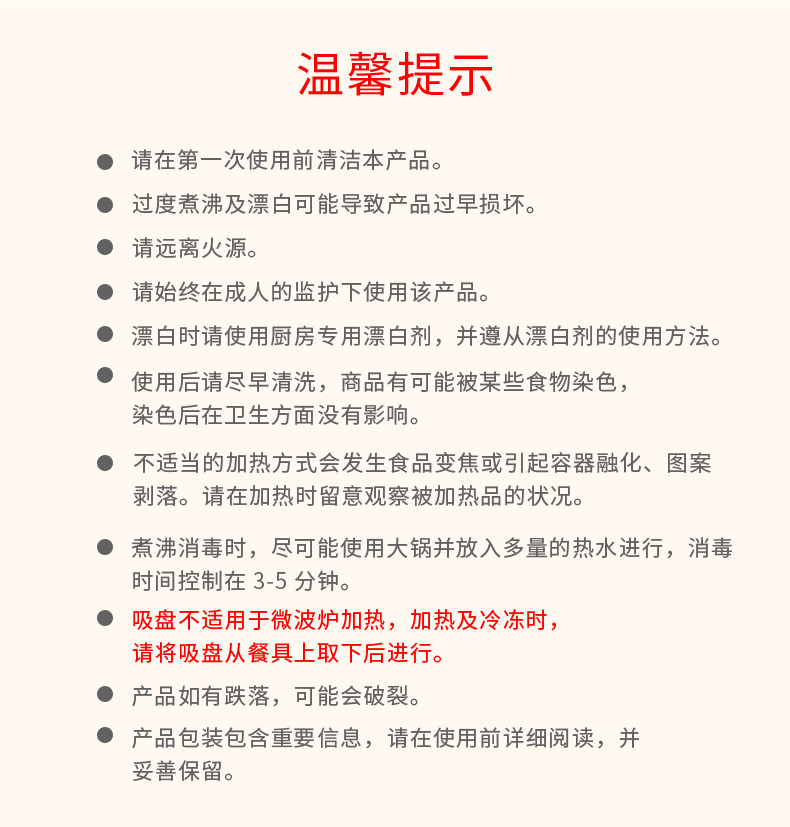 温馨提示

● 请在第一次使用前清洁本产品。

● 过度煮沸及漂白可能导致产品过早损坏。

● 请远离火源。

● 请始终在成人的监护下使用该产品。

● 漂白时请使用厨房专用漂白剂，并遵从漂白剂的使用方法。

● 使用后请尽早清洗，商品有可能被某些食物染色，染色后在卫生方面没有影响。

● 不适当的加热方式会发生食品变焦或引起容器融化、图案剥落。请在加热时留意观察被加热品的状况。

● 煮沸消毒时，尽可能使用大锅并放入多量的热水进行，消毒时间控制在 3-5 分钟。

● 吸盘不适用于微波炉加热，加热及冷冻时，请将吸盘从餐具上取下后进行。

● 产品如有跌落，可能会破裂。

● 产品包装包含重要信息，请在使用前详细阅读，并妥善保留。